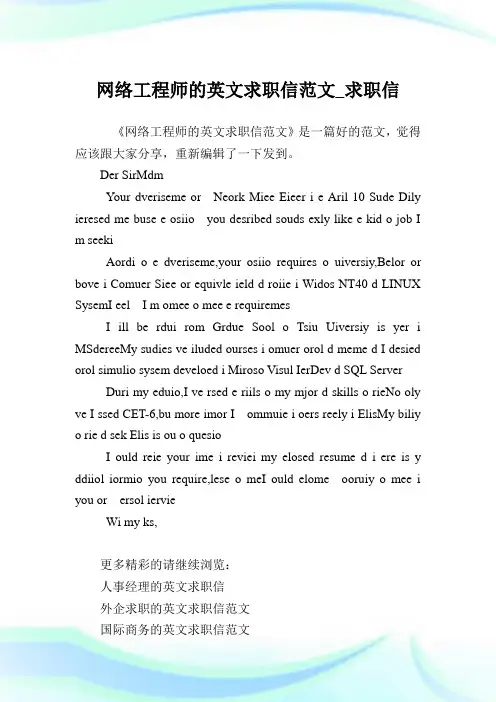 网络工程师的英文求职信范文_求职信

《网络工程师的英文求职信范文》是一篇好的范文，觉得应该跟大家分享，重新编辑了一下发到。

Der SirMdm

Your dveriseme or Neork Miee Eieer i e Aril 10 Sude Dily ieresed me buse e osiio you desribed souds exly like e kid o job I m seeki

Aordi o e dveriseme,your osiio requires o uiversiy,Belor or bove i Comuer Siee or equivle ield d roiie i Widos NT40 d LINUX SysemI eel I m omee o mee e requiremes

I ill be rdui rom Grdue Sool o Tsiu Uiversiy is yer i MSdereeMy sudies ve iluded ourses i omuer orol d meme d I desied orol simulio sysem develoed i Miroso Visul IerDev d SQL Server

Duri my eduio,I ve rsed e riils o my mjor d skills o rieNo oly ve I ssed CET-6,bu more imor I ommuie i oers reely i ElisMy biliy o rie d sek Elis is ou o quesio

I ould reie your ime i reviei my elosed resume d i ere is y ddiiol iormio you require,lese o meI ould elome ooruiy o mee i you or ersol iervie

Wi my ks,

更多精彩的请继续浏览：
人事经理的英文求职信
外企求职的英文求职信范文
国际商务的英文求职信范文